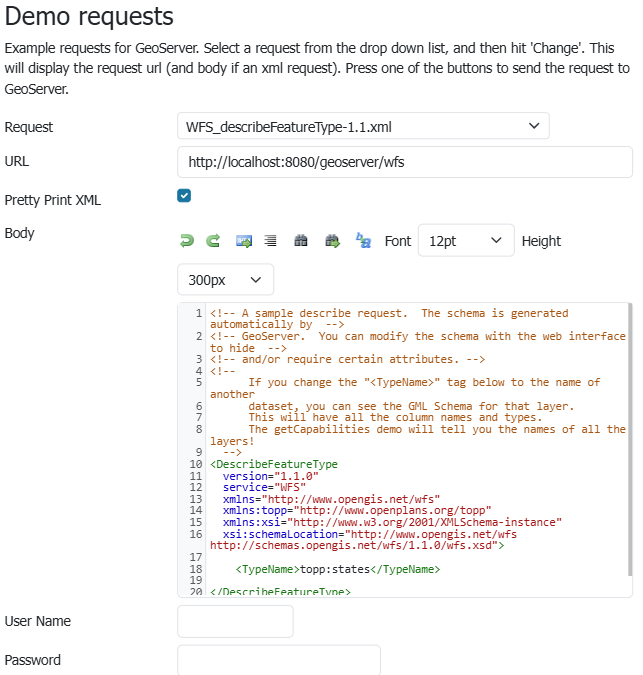 Demo requests

Example requests for GeoServer. Select a request from the drop down list, and then hit 'Change'. This will display the request url (and body if an xml request). Press one of the buttons to send the request to GeoServer.

Request WFS_describeFeatureType-1.1.xml

URL http://localhost:8080/geoserver/wfs

Pretty Print XML

Body

Font 12pt Height

300px

1 <!-- A sample describe request. The schema is generated automatically by -->
2 <!-- GeoServer. You can modify the schema with the web interface to hide -->
3 <!-- and/or require certain attributes. -->
4 <!--
5 If you change the "<TypeName>" tag below to the name of another
6 dataset, you can see the GML Schema for that layer.
7 This will have all the column names and types.
8 The getCapabilities demo will tell you the names of all the layers!
9 -->
10 <DescribeFeatureType
11 version="1.1.0"
12 service="WFS"
13 xmlns="http://www.opengis.net/wfs"
14 xmlns:topp="http://www.openplans.org/topp"
15 xmlns:xsi="http://www.w3.org/2001/XMLSchema-instance"
16 xsi:schemaLocation="http://www.opengis.net/wfs http://schemas.opengis.net/wfs/1.1.0/wfs.xsd">
17
18 <TypeName>topp:states</TypeName>
19
20 </DescribeFeatureType>

User Name

Password